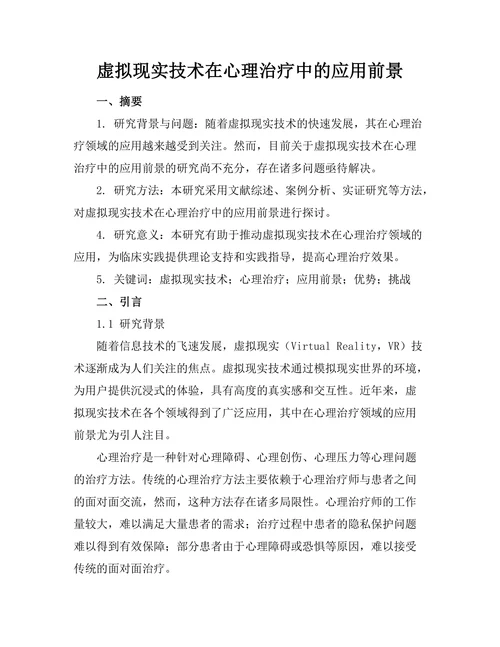 虚拟现实技术在心理治疗中的应用前景

一、摘要

1. 研究背景与问题：随着虚拟现实技术的快速发展，其在心理治疗领域的应用越来越受到关注。然而，目前关于虚拟现实技术在心理治疗中的应用前景的研究尚不充分，存在诸多问题亟待解决。

2. 研究方法：本研究采用文献综述、案例分析、实证研究等方法，对虚拟现实技术在心理治疗中的应用前景进行探讨。

4. 研究意义：本研究有助于推动虚拟现实技术在心理治疗领域的应用，为临床实践提供理论支持和实践指导，提高心理治疗效果。

5. 关键词：虚拟现实技术；心理治疗；应用前景；优势；挑战

二、引言

1.1 研究背景

随着信息技术的飞速发展，虚拟现实（Virtual Reality，VR）技术逐渐成为人们关注的焦点。虚拟现实技术通过模拟现实世界的环境，为用户提供沉浸式的体验，具有高度的真实感和交互性。近年来，虚拟现实技术在各个领域得到了广泛应用，其中在心理治疗领域的应用前景尤为引人注目。

心理治疗是一种针对心理障碍、心理创伤、心理压力等心理问题的治疗方法。传统的心理治疗方法主要依赖于心理治疗师与患者之间的面对面交流，然而，这种方法存在诸多局限性。心理治疗师的工作量较大，难以满足大量患者的需求；治疗过程中患者的隐私保护问题难以得到有效保障；部分患者由于心理障碍或恐惧等原因，难以接受传统的面对面治疗。